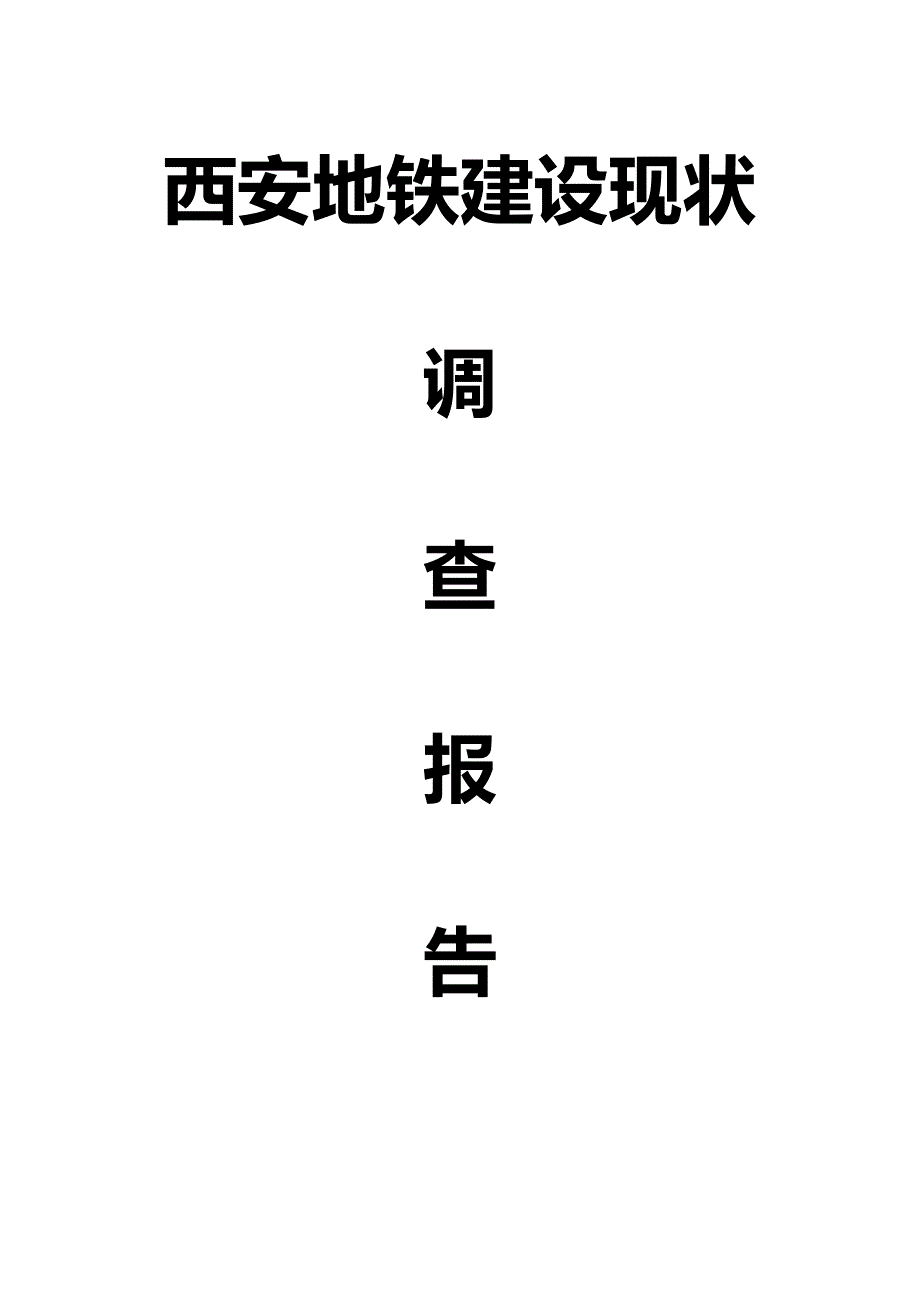 西安地铁建设现状

调

查

报

告